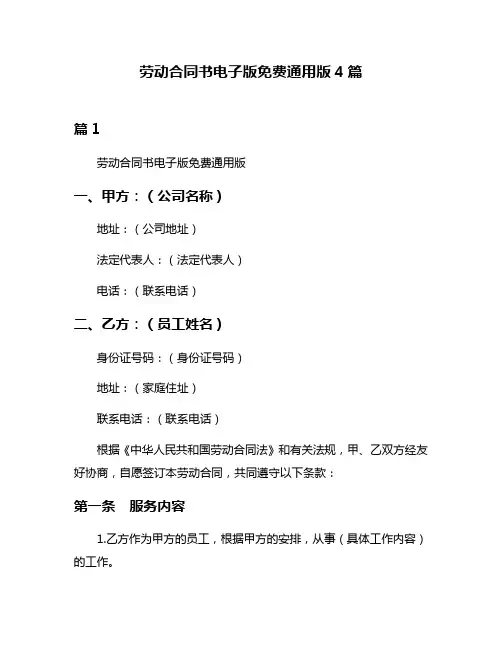 劳动合同书电子版免费通用版 4 篇

篇 1

劳动合同书电子版免费通用版

一、甲方：（公司名称）

地址：（公司地址）

法定代表人：（法定代表人）

电话：（联系电话）

二、乙方：（员工姓名）

身份证号码：（身份证号码）

地址：（家庭住址）

联系电话：（联系电话）

根据《中华人民共和国劳动合同法》和有关法规，甲、乙双方经友好协商，自愿签订本劳动合同，共同遵守以下条款：

第一条　服务内容

1.乙方作为甲方的员工，根据甲方的安排，从事（具体工作内容）的工作。